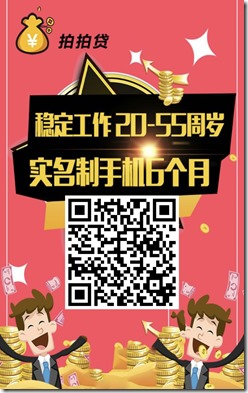 ¥
拍拍贷

稳定工作 20-55周岁

实名制手机6个月